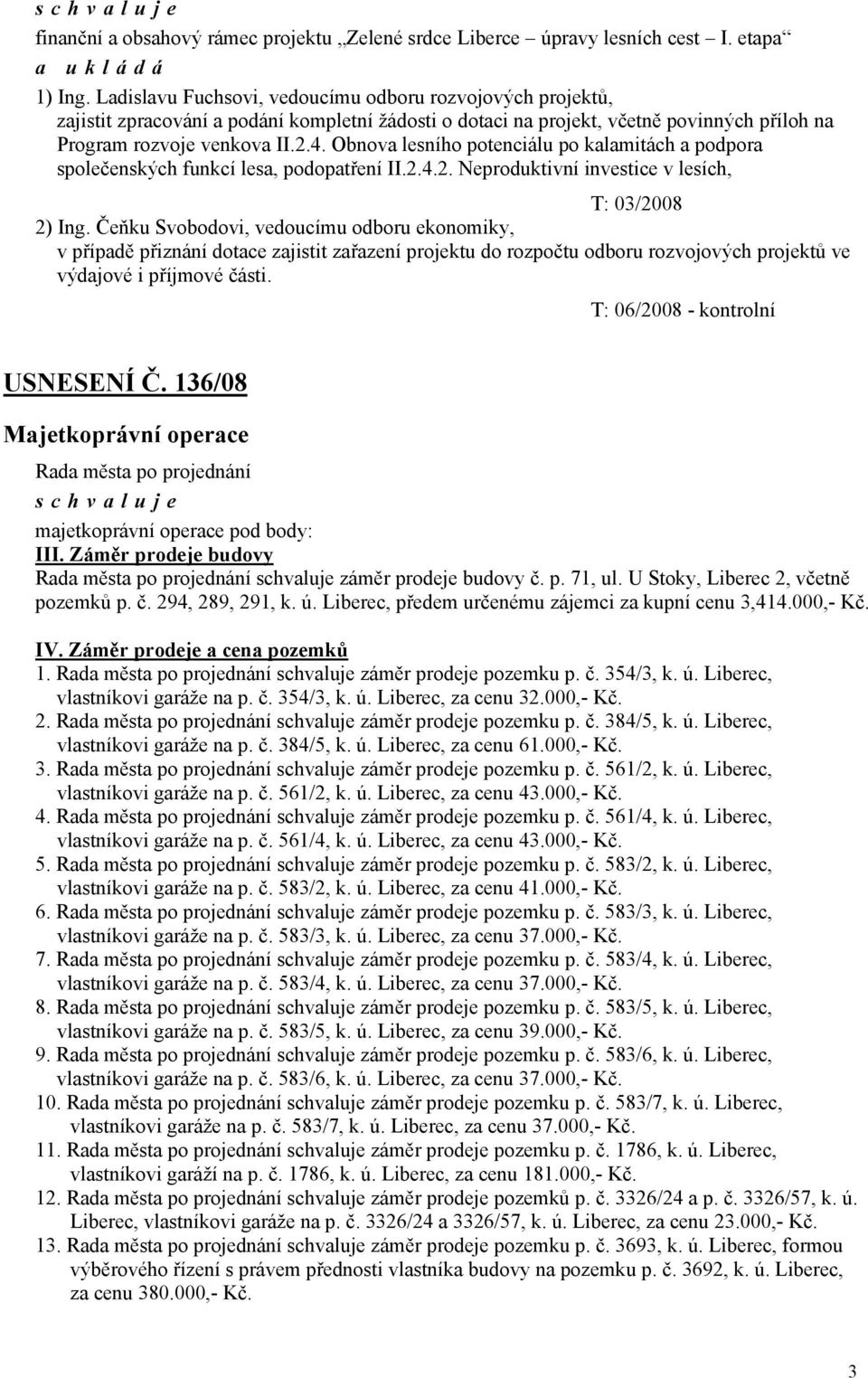 s c h v a l u j e
finanční a obsahový rámec projektu „Zelené srdce Liberce úpravy lesních cest I. etapa“
a u k l á d á
1) Ing. Ladislavu Fuchsovi, vedoucímu odboru rozvojových projektů, zajistit zpracování a podání kompletní žádosti o dotaci na projekt, včetně povinných příloh na Program rozvoje venkova II.2.4. Obnova lesního potenciálu po kalamitách a podpora společenských funkcí lesa, podopatření II.2.4.2. Neproduktivní investice v lesích,

T: 03/2008

2) Ing. Čeňku Svobodovi, vedoucímu odboru ekonomiky, v případě přiznání dotace zajistit zařazení projektu do rozpočtu odboru rozvojových projektů ve výdajové i příjmové části.

T: 06/2008 - kontrolní

USNESENÍ Č. 136/08

Majetkoprávní operace

Rada města po projednání
s c h v a l u j e
majetkoprávní operace pod body:
III. Záměr prodeje budovy
Rada města po projednání schvaluje záměr prodeje budovy č. p. 71, ul. U Stoky, Liberec 2, včetně pozemků p. č. 294, 289, 291, k. ú. Liberec, předem určenému zájemci za kupní cenu 3,414.000,- Kč.

IV. Záměr prodeje a cena pozemků
1. Rada města po projednání schvaluje záměr prodeje pozemku p. č. 354/3, k. ú. Liberec, vlastníkovi garáže na p. č. 354/3, k. ú. Liberec, za cenu 32.000,- Kč.
2. Rada města po projednání schvaluje záměr prodeje pozemku p. č. 384/5, k. ú. Liberec, vlastníkovi garáže na p. č. 384/5, k. ú. Liberec, za cenu 61.000,- Kč.
3. Rada města po projednání schvaluje záměr prodeje pozemku p. č. 561/2, k. ú. Liberec, vlastníkovi garáže na p. č. 561/2, k. ú. Liberec, za cenu 43.000,- Kč.
4. Rada města po projednání schvaluje záměr prodeje pozemku p. č. 561/4, k. ú. Liberec, vlastníkovi garáže na p. č. 561/4, k. ú. Liberec, za cenu 43.000,- Kč.
5. Rada města po projednání schvaluje záměr prodeje pozemku p. č. 583/2, k. ú. Liberec, vlastníkovi garáže na p. č. 583/2, k. ú. Liberec, za cenu 41.000,- Kč.
6. Rada města po projednání schvaluje záměr prodeje pozemku p. č. 583/3, k. ú. Liberec, vlastníkovi garáže na p. č. 583/3, k. ú. Liberec, za cenu 37.000,- Kč.
7. Rada města po projednání schvaluje záměr prodeje pozemku p. č. 583/4, k. ú. Liberec, vlastníkovi garáže na p. č. 583/4, k. ú. Liberec, za cenu 37.000,- Kč.
8. Rada města po projednání schvaluje záměr prodeje pozemku p. č. 583/5, k. ú. Liberec, vlastníkovi garáže na p. č. 583/5, k. ú. Liberec, za cenu 39.000,- Kč.
9. Rada města po projednání schvaluje záměr prodeje pozemku p. č. 583/6, k. ú. Liberec, vlastníkovi garáže na p. č. 583/6, k. ú. Liberec, za cenu 37.000,- Kč.
10. Rada města po projednání schvaluje záměr prodeje pozemku p. č. 583/7, k. ú. Liberec, vlastníkovi garáže na p. č. 583/7, k. ú. Liberec, za cenu 37.000,- Kč.
11. Rada města po projednání schvaluje záměr prodeje pozemku p. č. 1786, k. ú. Liberec, vlastníkovi garáží na p. č. 1786, k. ú. Liberec, za cenu 181.000,- Kč.
12. Rada města po projednání schvaluje záměr prodeje pozemků p. č. 3326/24 a p. č. 3326/57, k. ú. Liberec, vlastníkovi garáže na p. č. 3326/24 a 3326/57, k. ú. Liberec, za cenu 23.000,- Kč.
13. Rada města po projednání schvaluje záměr prodeje pozemku p. č. 3693, k. ú. Liberec, formou výběrového řízení s právem přednosti vlastníka budovy na pozemku p. č. 3692, k. ú. Liberec, za cenu 380.000,- Kč.

3